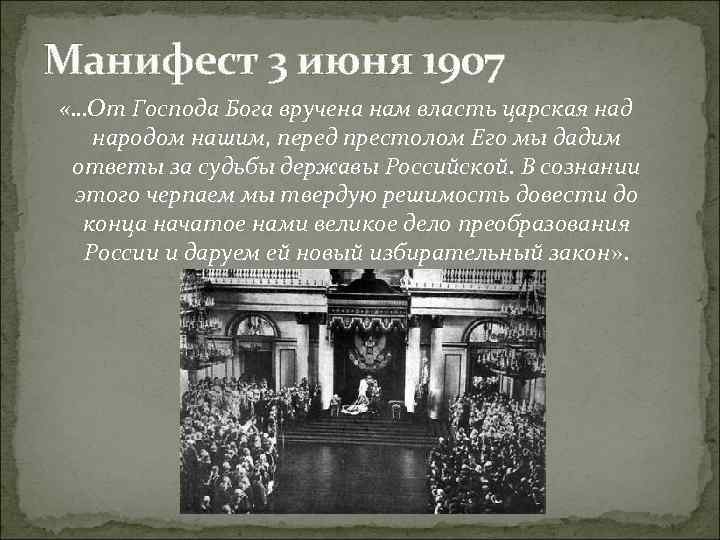 Манифест 3 июня 1907

«…От Господа Бога вручена нам власть царская над народом нашим, перед престолом Его мы дадим ответы за судьбы державы Российской. В сознании этого черпаем мы твердую решимость довести до конца начатое нами великое дело преобразования России и даруем ей новый избирательный закон».